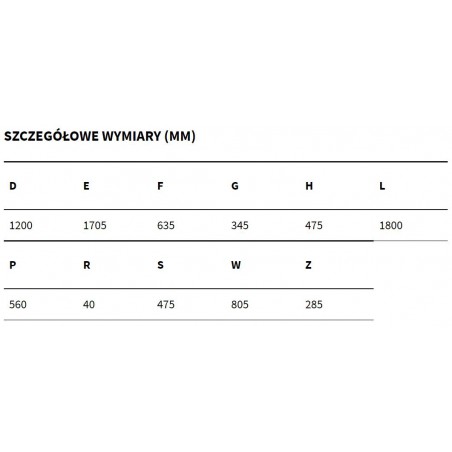 SZCZEGÓŁOWE WYMIARY (MM)

| D | E | F | G | H | L |
|---|---|---|---|---|---|
| 1200 | 1705 | 635 | 345 | 475 | 1800 |

| P | R | S | W | Z |
|---|---|---|---|---|
| 560 | 40 | 475 | 805 | 285 |